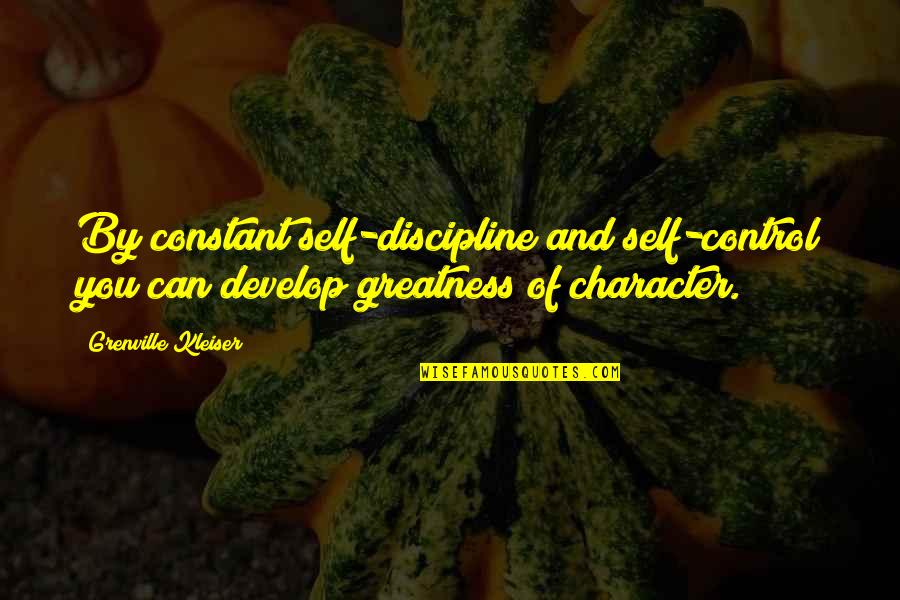 By constant self-discipline and self-control you can develop greatness of character.

Grenville Kleiser

WISEFAMOUSQUOTES.COM